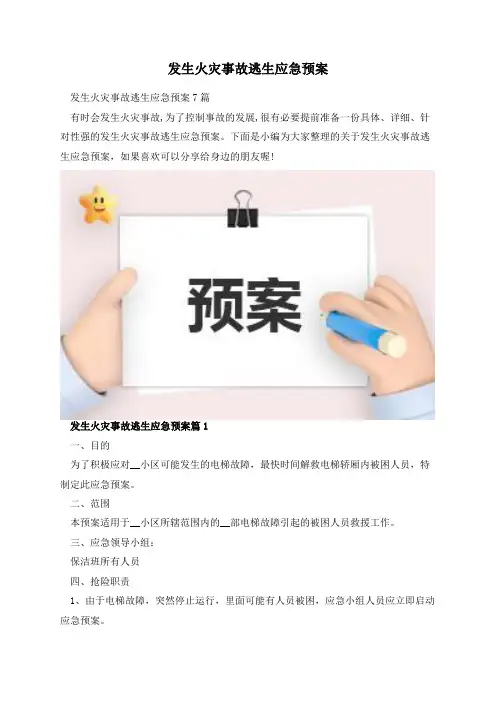 发生火灾事故逃生应急预案

发生火灾事故逃生应急预案7篇

有时会发生火灾事故，为了控制事故的发展，很有必要提前准备一份具体、详细、针对性强的发生火灾事故逃生应急预案。下面是小编为大家整理的关于发生火灾事故逃生应急预案，如果喜欢可以分享给身边的朋友喔！

预案

发生火灾事故逃生应急预案篇1

一、目的

为了积极应对____小区可能发生的电梯故障，最快时间解救电梯轿厢内被困人员，特制定此应急预案。

二、范围

本预案适用于____小区所辖范围内的____部电梯故障引起的被困人员救援工作。

三、应急领导小组：

保洁班所有人员

四、抢险职责

1、由于电梯故障，突然停止运行，里面可能有人员被困，应急小组人员应立即启动应急预案。